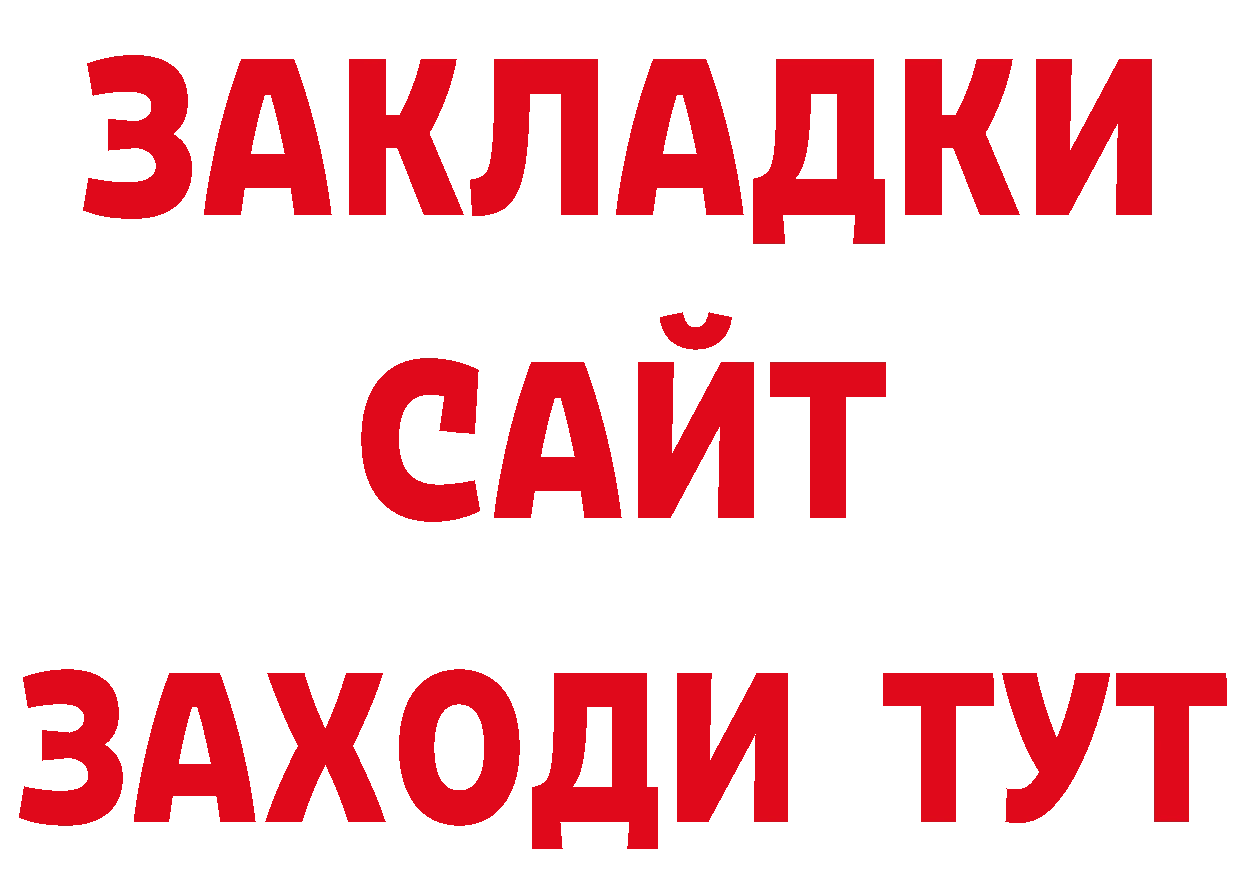 ЗАКЛАДКИ
САЙТ
ЗАХОДИ ТУТ